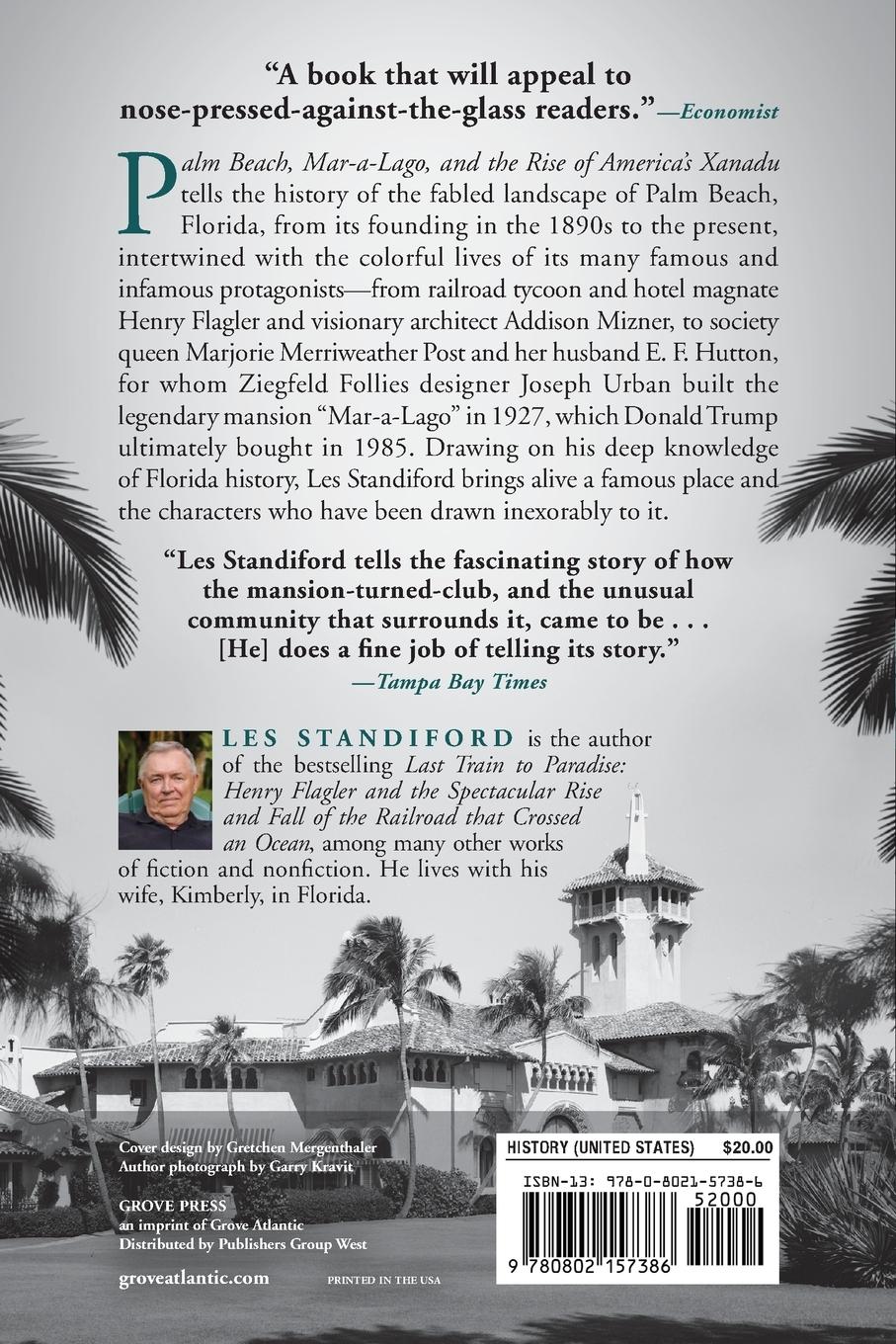 "A book that will appeal to nose-pressed-against-the-glass readers."—Economist

Palm Beach, Mar-a-Lago, and the Rise of America's Xanadu tells the history of the fabled landscape of Palm Beach, Florida, from its founding in the 1890s to the present, intertwined with the colorful lives of its many famous and infamous protagonists—from railroad tycoon and hotel magnate Henry Flagler and visionary architect Addison Mizner, to society queen Marjorie Merriweather Post and her husband E. F. Hutton, for whom Ziegfeld Follies designer Joseph Urban built the legendary mansion "Mar-a-Lago" in 1927, which Donald Trump ultimately bought in 1985. Drawing on his deep knowledge of Florida history, Les Standiford brings alive a famous place and the characters who have been drawn inexorably to it.

"Les Standiford tells the fascinating story of how the mansion-turned-club, and the unusual community that surrounds it, came to be . . . [He] does a fine job of telling its story."
—Tampa Bay Times

LES STANDIFORD is the author of the bestselling Last Train to Paradise: Henry Flagler and the Spectacular Rise and Fall of the Railroad that Crossed an Ocean, among many other works of fiction and nonfiction. He lives with his wife, Kimberly, in Florida.

Cover design by Gretchen Mergenthaler
Author photograph by Garry Kravit

GROVE PRESS
an imprint of Grove Atlantic
Distributed by Publishers Group West

groveatlantic.com

PRINTED IN THE USA

HISTORY (UNITED STATES) $20.00

ISBN-13: 978-0-8021-5738-6

52000

9 780802 157386